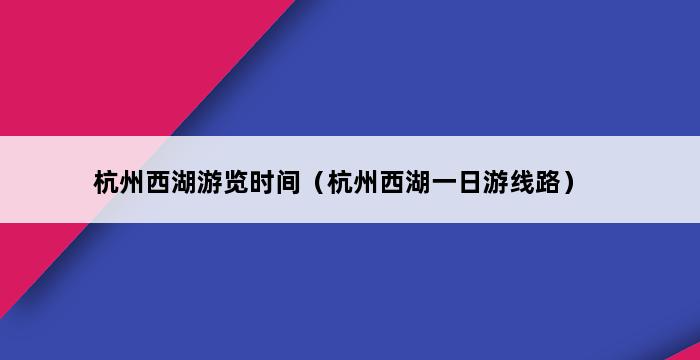 杭州西湖游览时间（杭州西湖一日游线路）